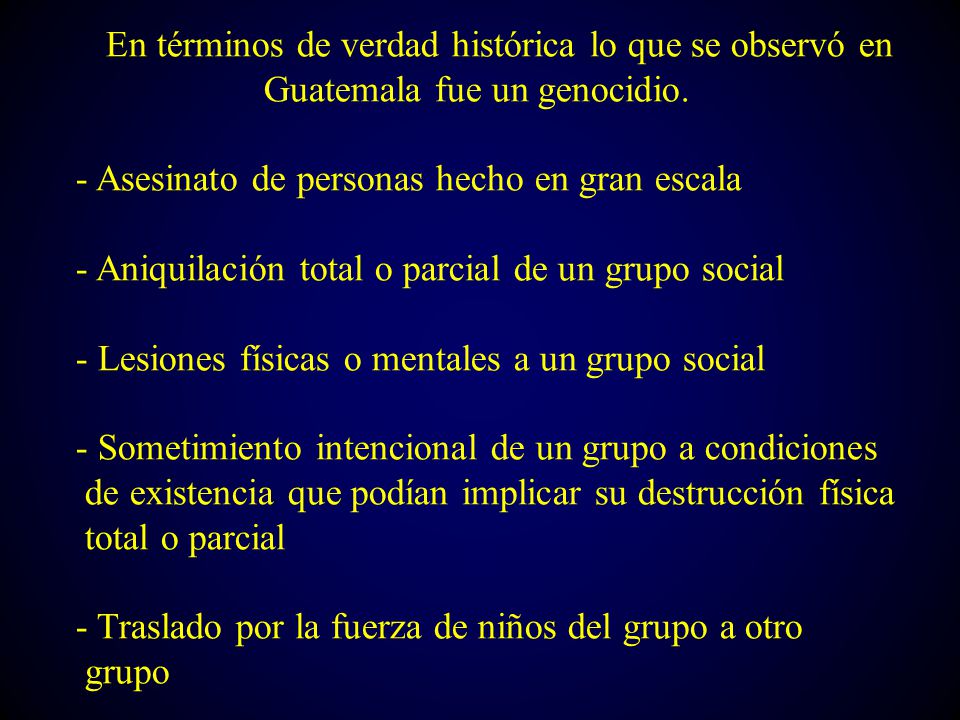 En términos de verdad histórica lo que se observó en Guatemala fue un genocidio.

- Asesinato de personas hecho en gran escala

- Aniquilación total o parcial de un grupo social

- Lesiones físicas o mentales a un grupo social

- Sometimiento intencional de un grupo a condiciones de existencia que podían implicar su destrucción física total o parcial

- Traslado por la fuerza de niños del grupo a otro grupo